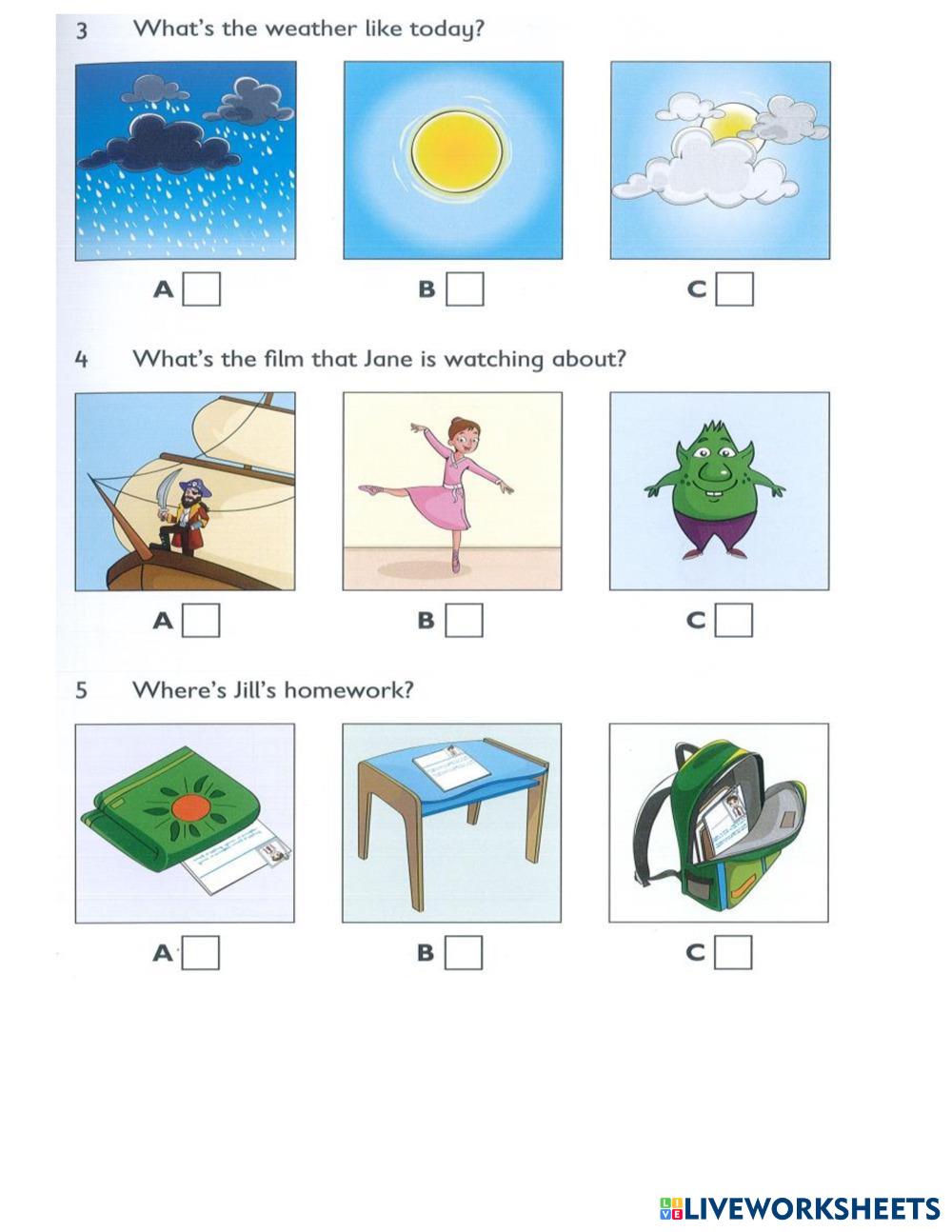 3 What's the weather like today?

A

B

C

4 What's the film that Jane is watching about?

A

B

C

5 Where's Jill's homework?

A

B

C

LIVEWORKSHEETS